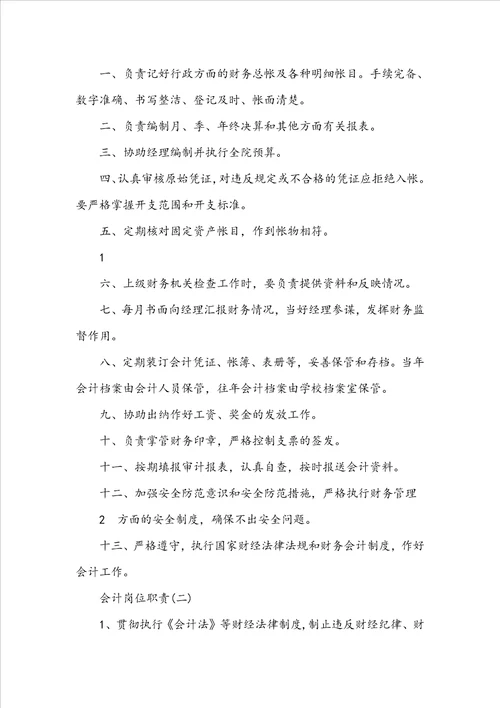 一、负责记好行政方面的财务总帐及各种明细帐目。手续完备、数字准确、书写整洁、登记及时、帐面清楚。

二、负责编制月、季、年终决算和其他方面有关报表。

三、协助经理编制并执行全院预算。

四、认真审核原始凭证，对违反规定或不合格的凭证应拒绝入帐。要严格掌握开支范围和开支标准。

五、定期核对固定资产帐目，作到帐物相符。

1

六、上级财务机关检查工作时，要负责提供资料和反映情况。

七、每月书面向经理汇报财务情况，当好经理参谋，发挥财务监督作用。

八、定期装订会计凭证、帐簿、表册等，妥善保管和存档。当年会计档案由会计人员保管，往年会计档案由学校档案室保管。

九、协助出纳作好工资、奖金的发放工作。

十、负责掌管财务印章，严格控制支票的签发。

十一、按期填报审计报表，认真自查，按时报送会计资料。

十二、加强安全防范意识和安全防范措施，严格执行财务管理

2 方面的安全制度，确保不出安全问题。

十三、严格遵守，执行国家财经法律法规和财务会计制度，作好会计工作。

会计岗位职责(二)

1、贯彻执行《会计法》等财经法律制度，制止违反财经纪律、财